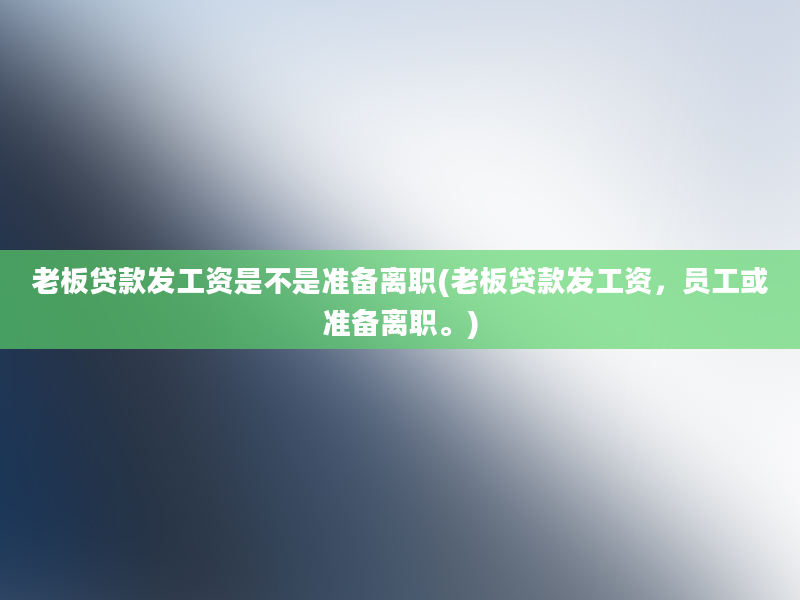 老板贷款发工资是不是准备离职(老板贷款发工资，员工或准备离职。)